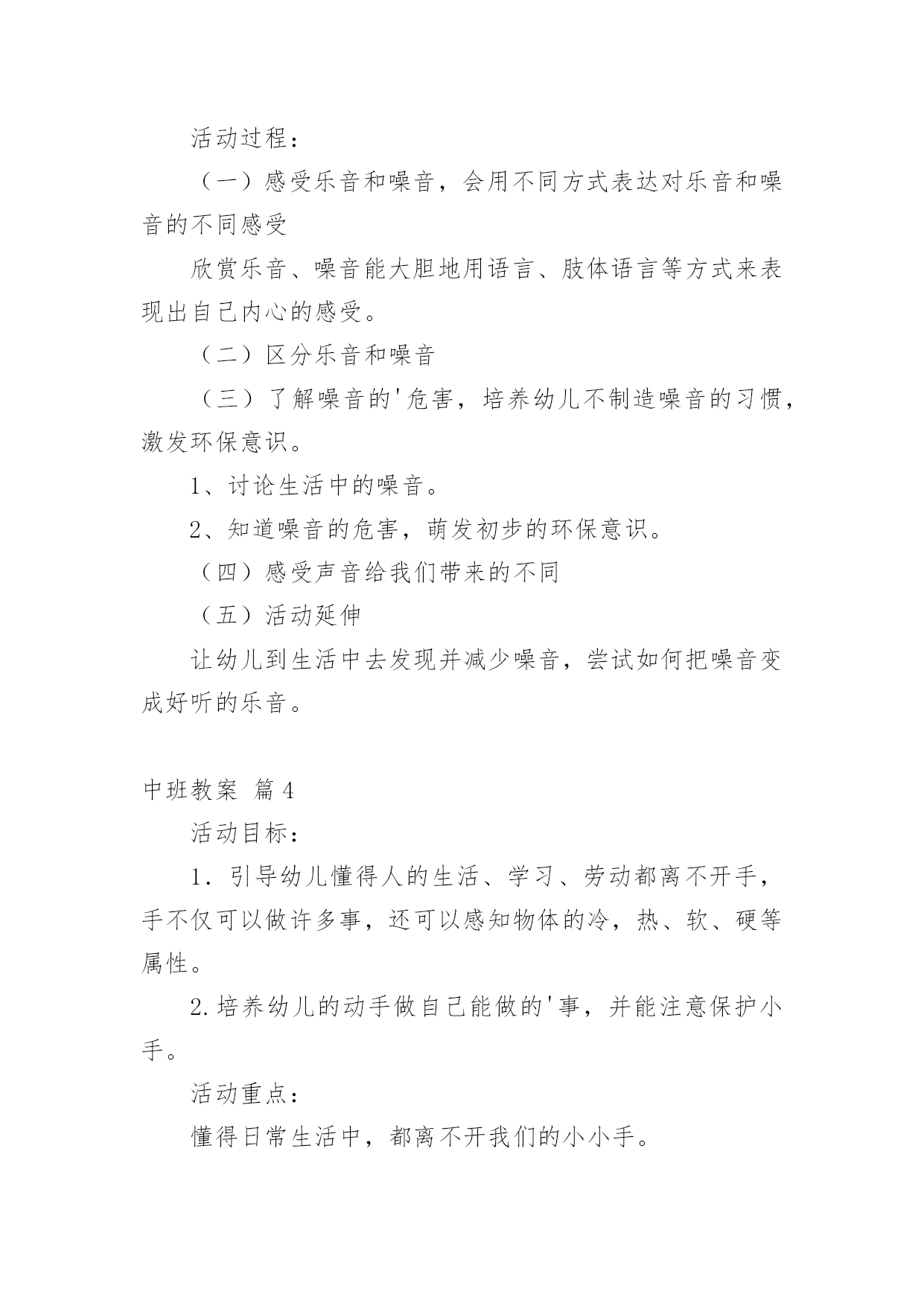 活动过程：

（一）感受乐音和噪音，会用不同方式表达对乐音和噪音的不同感受

欣赏乐音、噪音能大胆地用语言、肢体语言等方式来表现出自己内心的感受。

（二）区分乐音和噪音

（三）了解噪音的'危害，培养幼儿不制造噪音的习惯，激发环保意识。

1、讨论生活中的噪音。

2、知道噪音的危害，萌发初步的环保意识。

（四）感受声音给我们带来的不同

（五）活动延伸

让幼儿到生活中去发现并减少噪音，尝试如何把噪音变成好听的乐音。

中班教案 篇4

活动目标：

1．引导幼儿懂得人的生活、学习、劳动都离不开手，手不仅可以做许多事，还可以感知物体的冷，热、软、硬等属性。

2.培养幼儿的动手做自己能做的'事，并能注意保护小手。

活动重点：

懂得日常生活中，都离不开我们的小小手。